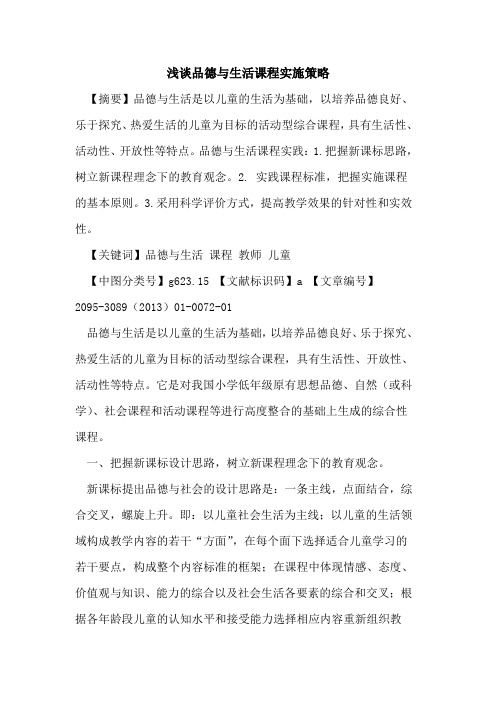 浅谈品德与生活课程实施策略

【摘要】品德与生活是以儿童的生活为基础，以培养品德良好、乐于探究、热爱生活的儿童为目标的活动型综合课程，具有生活性、活动性、开放性等特点。品德与生活课程实践：1.把握新课标思路，树立新课程理念下的教育观念。2. 实践课程标准，把握实施课程的基本原则。3.采用科学评价方式，提高教学效果的针对性和实效性。

【关键词】品德与生活 课程 教师 儿童

【中图分类号】g623.15 【文献标识码】a 【文章编号】2095-3089（2013）01-0072-01

品德与生活是以儿童的生活为基础，以培养品德良好、乐于探究、热爱生活的儿童为目标的活动型综合课程，具有生活性、开放性、活动性等特点。它是对我国小学低年级原有思想品德、自然（或科学）、社会课程和活动课程等进行高度整合的基础上生成的综合性课程。

一、把握新课标设计思路，树立新课程理念下的教育观念。

新课标提出品德与社会的设计思路是：一条主线，点面结合，综合交叉，螺旋上升。即：以儿童社会生活为主线；以儿童的生活领域构成教学内容的若干“方面”，在每个面下选择适合儿童学习的若干要点，构成整个内容标准的框架；在课程中体现情感、态度、价值观与知识、能力的综合以及社会生活各要素的综合和交叉；根据各年龄段儿童的认知水平和接受能力选择相应内容重新组织教